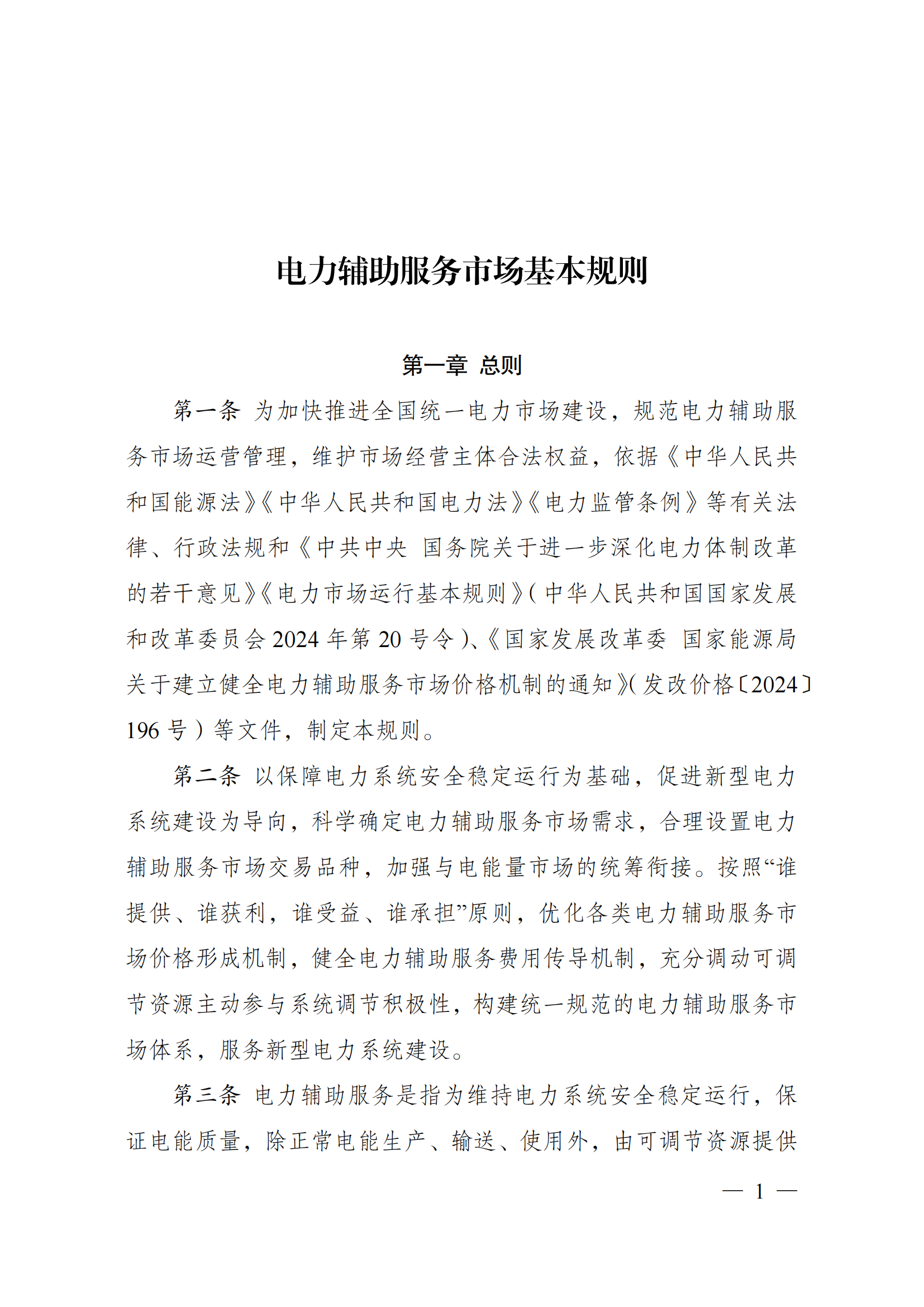 电力辅助服务市场基本规则

第一章 总则

第一条 为加快推进全国统一电力市场建设，规范电力辅助服务市场运营管理，维护市场经营主体合法权益，依据《中华人民共和国能源法》《中华人民共和国电力法》《电力监管条例》等有关法律、行政法规和《中共中央 国务院关于进一步深化电力体制改革的若干意见》《电力市场运行基本规则》（中华人民共和国国家发展和改革委员会 2024 年第 20 号令）、《国家发展改革委 国家能源局关于建立健全电力辅助服务市场价格机制的通知》（发改价格〔2024〕196 号）等文件，制定本规则。

第二条 以保障电力系统安全稳定运行为基础，促进新型电力系统建设为导向，科学确定电力辅助服务市场需求，合理设置电力辅助服务市场交易品种，加强与电能量市场的统筹衔接。按照“谁提供、谁获利，谁受益、谁承担”原则，优化各类电力辅助服务市场价格形成机制，健全电力辅助服务费用传导机制，充分调动可调节资源主动参与系统调节积极性，构建统一规范的电力辅助服务市场体系，服务新型电力系统建设。

第三条 电力辅助服务是指为维持电力系统安全稳定运行，保证电能质量，除正常电能生产、输送、使用外，由可调节资源提供

— 1 —